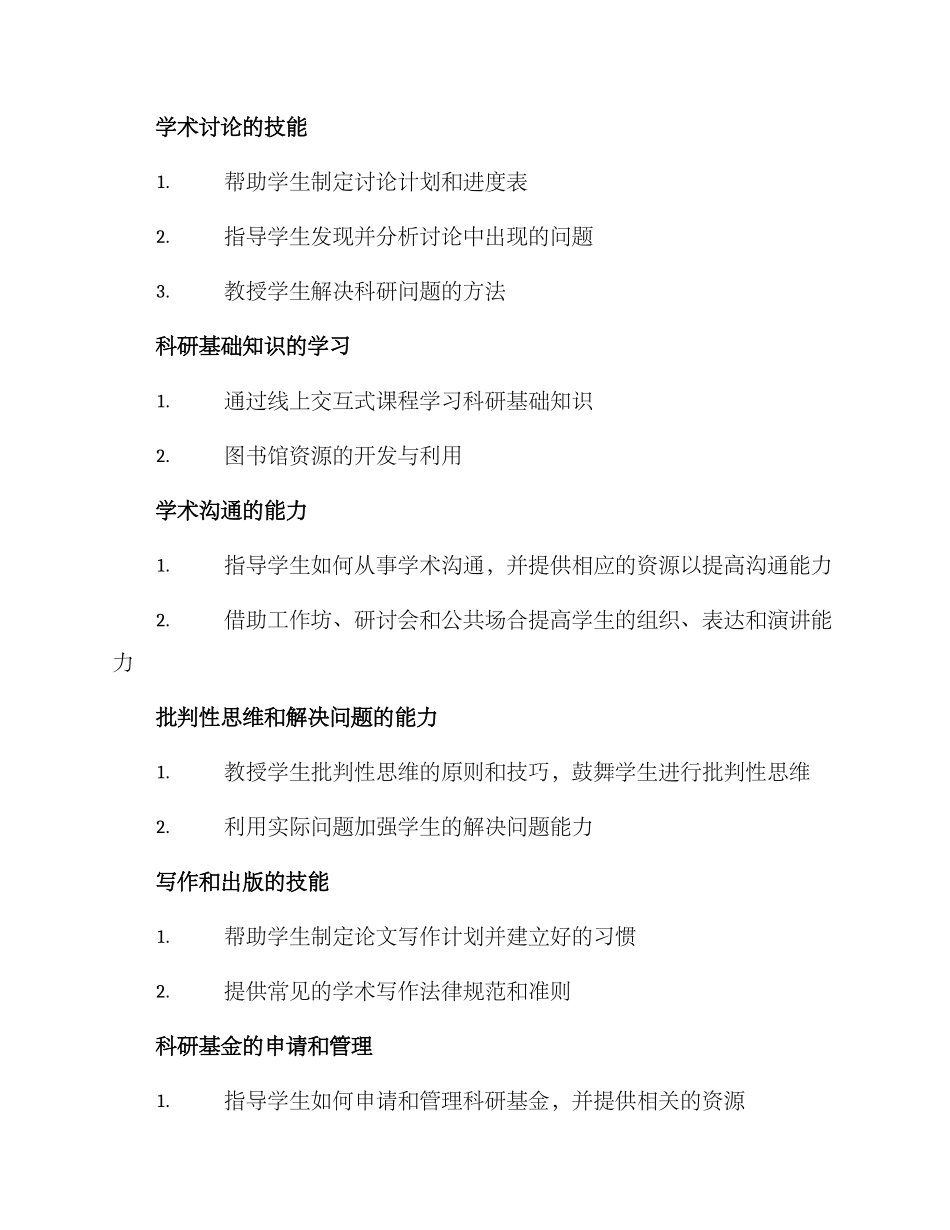 学术讨论的技能

1. 帮助学生制定讨论计划和进度表

2. 指导学生发现并分析讨论中出现的问题

3. 教授学生解决科研问题的方法

科研基础知识的学习

1. 通过线上交互式课程学习科研基础知识

2. 图书馆资源的开发与利用

学术沟通的能力

1. 指导学生如何从事学术沟通，并提供相应的资源以提高沟通能力

2. 借助工作坊、研讨会和公共场合提高学生的组织、表达和演讲能力

批判性思维和解决问题的能力

1. 教授学生批判性思维的原则和技巧，鼓舞学生进行批判性思维

2. 利用实际问题加强学生的解决问题能力

写作和出版的技能

1. 帮助学生制定论文写作计划并建立好的习惯

2. 提供常见的学术写作法律规范和准则

科研基金的申请和管理

1. 指导学生如何申请和管理科研基金，并提供相关的资源